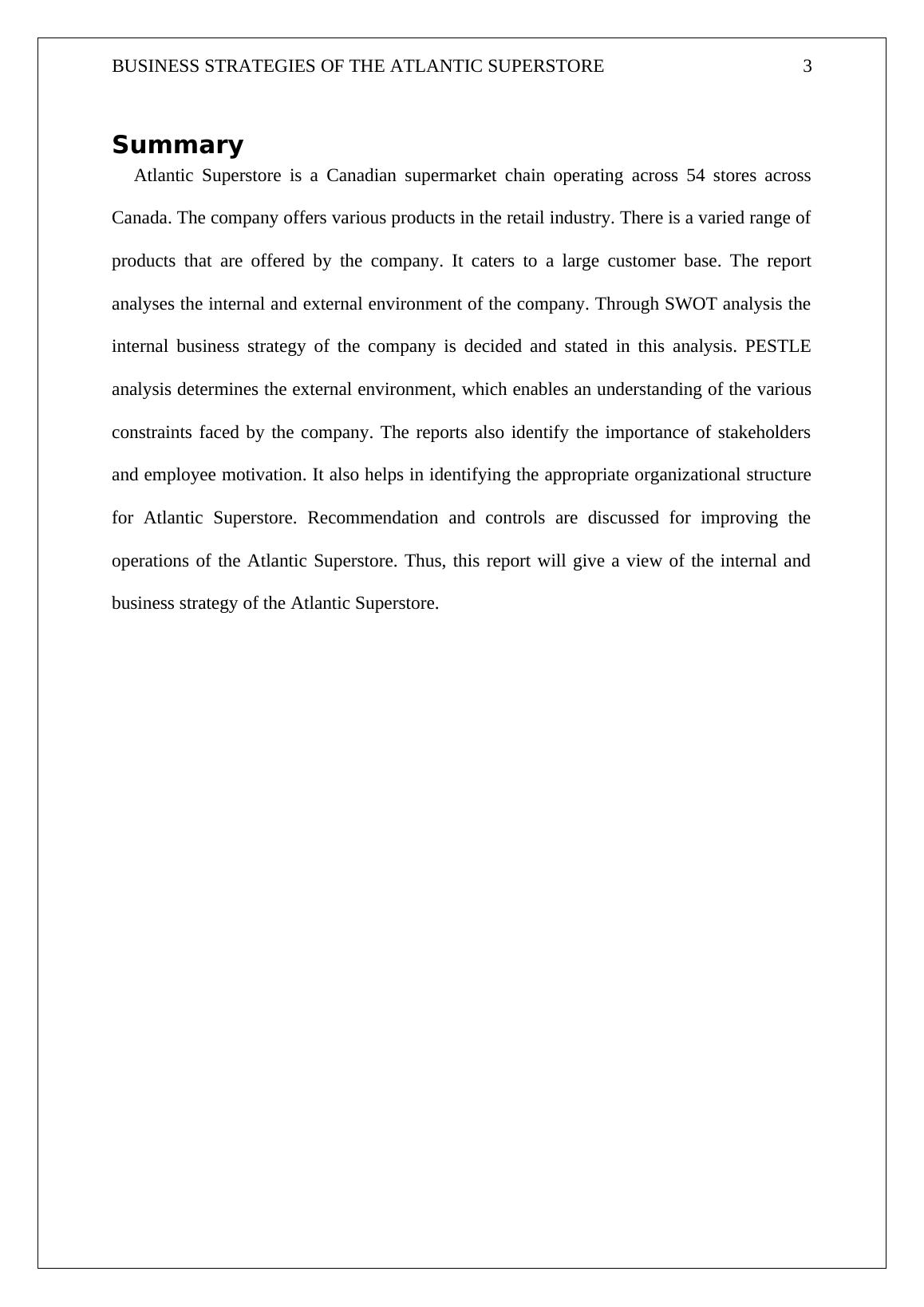 BUSINESS STRATEGIES OF THE ATLANTIC SUPERSTORE 3

Summary

Atlantic Superstore is a Canadian supermarket chain operating across 54 stores across Canada. The company offers various products in the retail industry. There is a varied range of products that are offered by the company. It caters to a large customer base. The report analyses the internal and external environment of the company. Through SWOT analysis the internal business strategy of the company is decided and stated in this analysis. PESTLE analysis determines the external environment, which enables an understanding of the various constraints faced by the company. The reports also identify the importance of stakeholders and employee motivation. It also helps in identifying the appropriate organizational structure for Atlantic Superstore. Recommendation and controls are discussed for improving the operations of the Atlantic Superstore. Thus, this report will give a view of the internal and business strategy of the Atlantic Superstore.